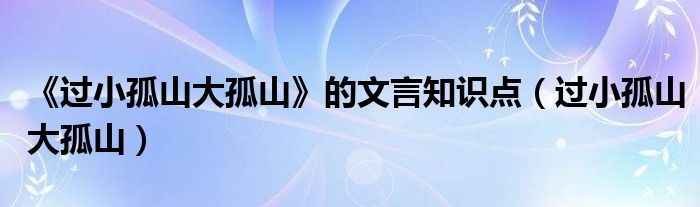 《过小孤山大孤山》的文言知识点（过小孤山大孤山）